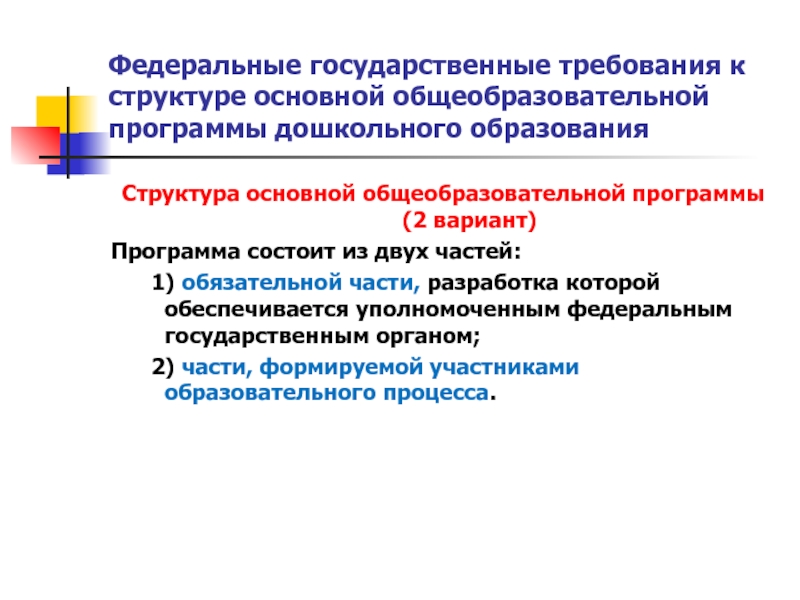 Федеральные государственные требования к структуре основной общеобразовательной программы дошкольного образования

Структура основной общеобразовательной программы (2 вариант)

Программа состоит из двух частей:

1) обязательной части, разработка которой обеспечивается уполномоченным федеральным государственным органом;

2) части, формируемой участниками образовательного процесса.